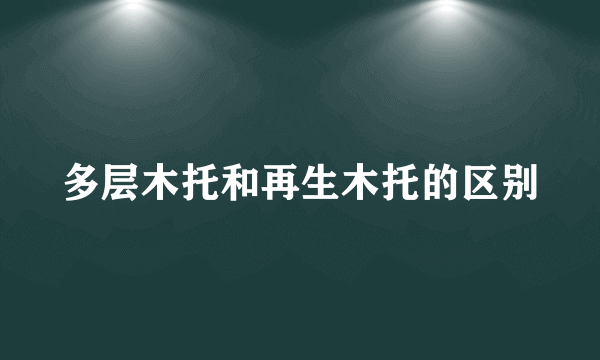 多层木托和再生木托的区别